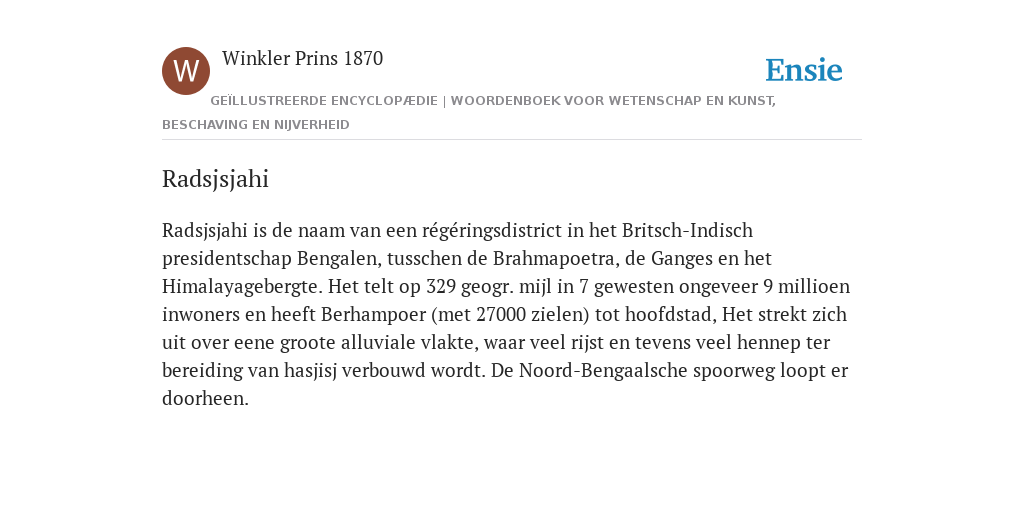 W

Winkler Prins 1870

Ensie

GEÏLLUSTREERDE ENCYCLOPÆDIE | WOORDENBOEK VOOR WETENSCHAP EN KUNST, BESCHAVING EN NIJVERHEID

Radsjsjahi

Radsjsjahi is de naam van een régéringsdistrict in het Britsch-Indisch presidentschap Bengalen, tusschen de Brahmapoetra, de Ganges en het Himalayagebergte. Het telt op 329 geogr. mijl in 7 gewesten ongeveer 9 millioen inwoners en heeft Berhampoer (met 27000 zielen) tot hoofdstad, Het strekt zich uit over eene groote alluviale vlakte, waar veel rijst en tevens veel hennep ter bereiding van hasjisj verbouwd wordt. De Noord-Bengaalsche spoorweg loopt er doorheen.